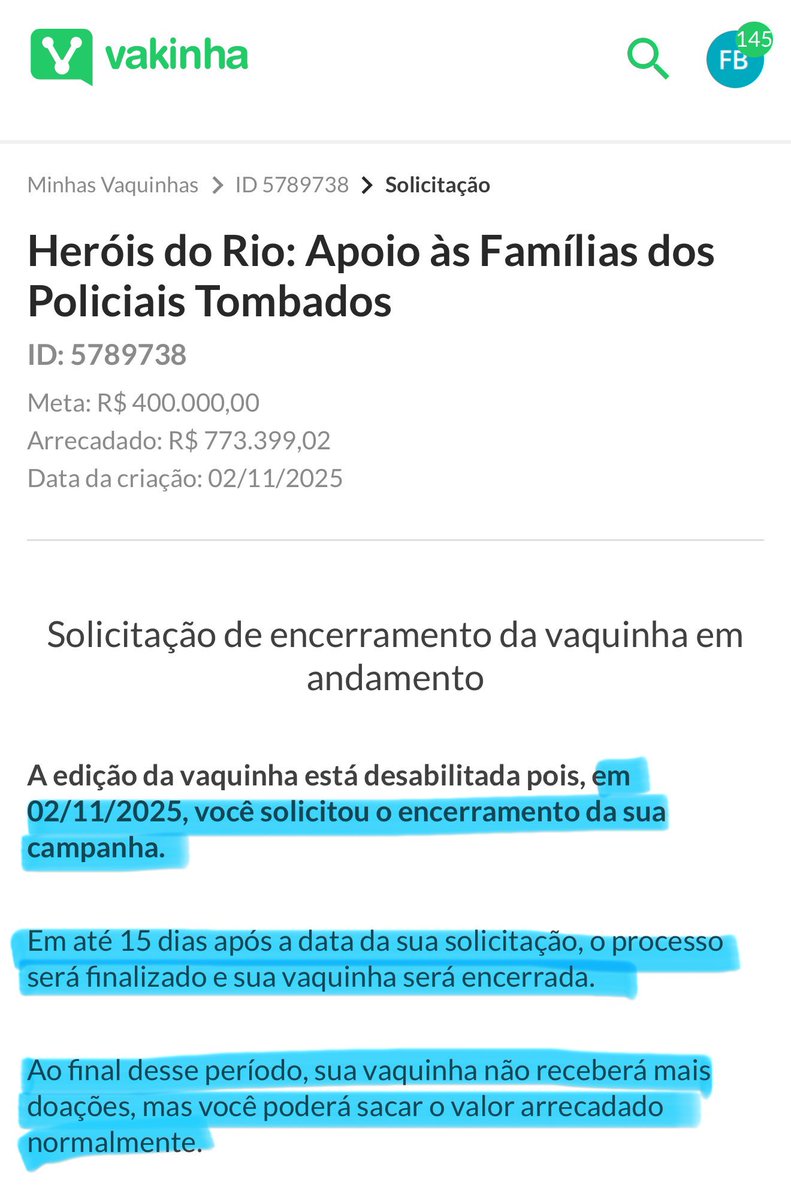 vakinha

FB 145

Minhas Vaquinhas > ID 5789738 > Solicitação

Heróis do Rio: Apoio às Famílias dos Policiais Tombados

ID: 5789738

Meta: R$ 400.000,00
Arrecadado: R$ 773.399,02
Data da criação: 02/11/2025

Solicitação de encerramento da vaquinha em andamento

A edição da vaquinha está desabilitada pois, em 02/11/2025, você solicitou o encerramento da sua campanha.

Em até 15 dias após a data da sua solicitação, o processo será finalizado e sua vaquinha será encerrada.

Ao final desse período, sua vaquinha não receberá mais doações, mas você poderá sacar o valor arrecadado normalmente.